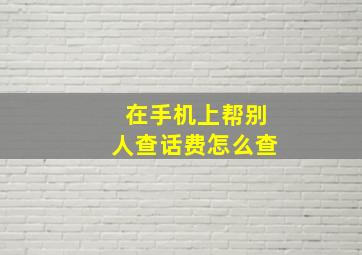 在手机上帮别人查话费怎么查